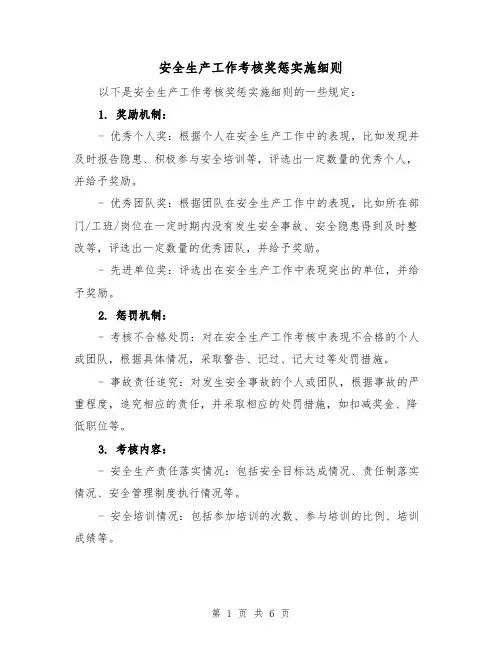 安全生产工作考核奖惩实施细则

以下是安全生产工作考核奖惩实施细则的一些规定：

1. 奖励机制：

- 优秀个人奖：根据个人在安全生产工作中的表现，比如发现并及时报告隐患、积极参与安全培训等，评选出一定数量的优秀个人，并给予奖励。

- 优秀团队奖：根据团队在安全生产工作中的表现，比如所在部门/工班/岗位在一定时期内没有发生安全事故、安全隐患得到及时整改等，评选出一定数量的优秀团队，并给予奖励。

- 先进单位奖：评选出在安全生产工作中表现突出的单位，并给予奖励。

2. 惩罚机制：

- 考核不合格处罚：对在安全生产工作考核中表现不合格的个人或团队，根据具体情况，采取警告、记过、记大过等处罚措施。

- 事故责任追究：对发生安全事故的个人或团队，根据事故的严重程度，追究相应的责任，并采取相应的处罚措施，如扣减奖金、降低职位等。

3. 考核内容：

- 安全生产责任落实情况：包括安全目标达成情况、责任制落实情况、安全管理制度执行情况等。

- 安全培训情况：包括参加培训的次数、参与培训的比例、培训成绩等。

第 1 页 共 6 页